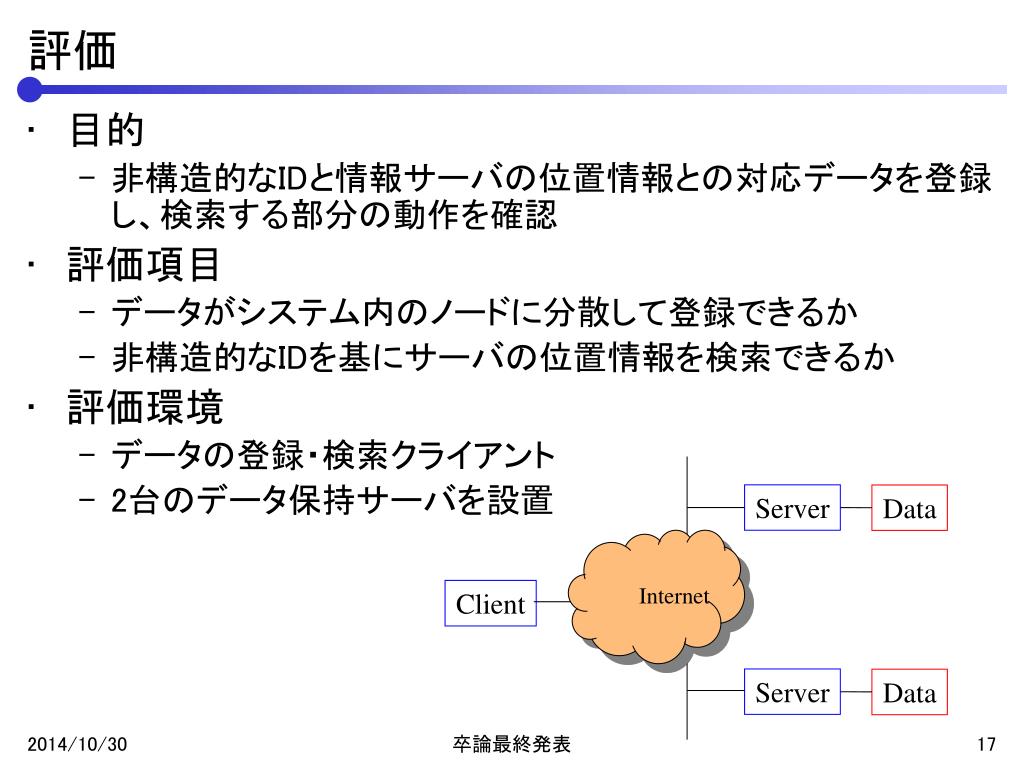 評価

・ 目的
– 非構造的なIDと情報サーバの位置情報との対応データを登録し、検索する部分の動作を確認

・ 評価項目
– データがシステム内のノードに分散して登録できるか
– 非構造的なIDを基にサーバの位置情報を検索できるか

・ 評価環境
– データの登録・検索クライアント
– 2台のデータ保持サーバを設置

Server
Data
Client
Internet
Server
Data

2014/10/30
卒論最終発表
17